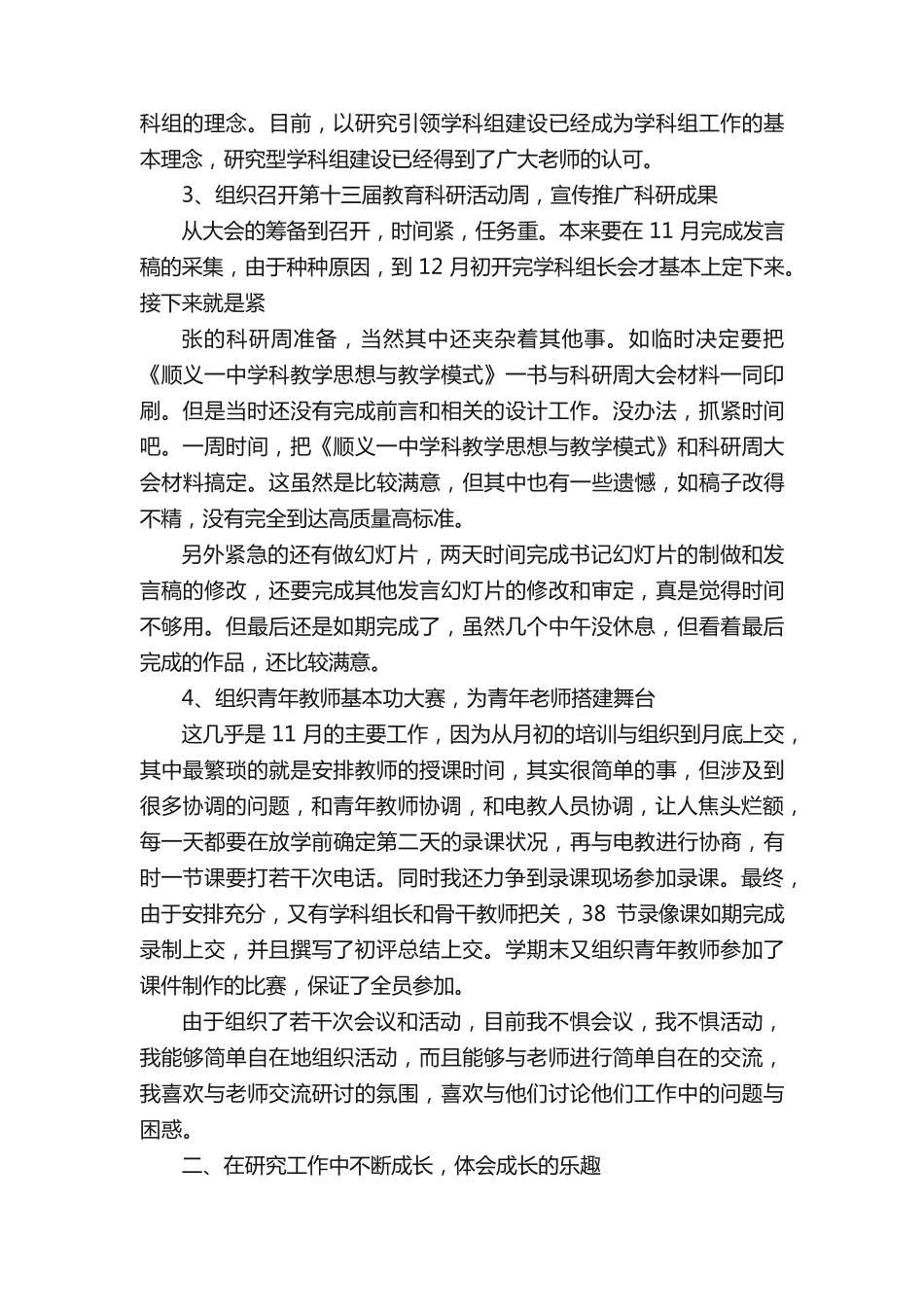 科组的理念。目前，以研究引领学科组建设已经成为学科组工作的基本理念，研究型学科组建设已经得到了广大老师的认可。

3、组织召开第十三届教育科研活动周，宣传推广科研成果

从大会的筹备到召开，时间紧，任务重。本来要在 11 月完成发言稿的采集，由于种种原因，到 12 月初开完学科组长会才基本上定下来。接下来就是紧

张的科研周准备，当然其中还夹杂着其他事。如临时决定要把《顺义一中学科教学思想与教学模式》一书与科研周大会材料一同印刷。但是当时还没有完成前言和相关的设计工作。没办法，抓紧时间吧。一周时间，把《顺义一中学科教学思想与教学模式》和科研周大会材料搞定。这虽然是比较满意，但其中也有一些遗憾，如稿子改得不精，没有完全到达高质量高标准。

另外紧急的还有做幻灯片，两天时间完成书记幻灯片的制做和发言稿的修改，还要完成其他发言幻灯片的修改和审定，真是觉得时间不够用。但最后还是如期完成了，虽然几个中午没休息，但看着最后完成的作品，还比较满意。

4、组织青年教师基本功大赛，为青年老师搭建舞台

这几乎是 11 月的主要工作，因为从月初的培训与组织到月底上交，其中最繁琐的就是安排教师的授课时间，其实很简单的事，但涉及到很多协调的问题，和青年教师协调，和电教人员协调，让人焦头烂额，每一天都要在放学前确定第二天的录课状况，再与电教进行协商，有时一节课要打若干次电话。同时我还力争到录课现场参加录课。最终，由于安排充分，又有学科组长和骨干教师把关，38 节录像课如期完成录制上交，并且撰写了初评总结上交。学期末又组织青年教师参加了课件制作的比赛，保证了全员参加。

由于组织了若干次会议和活动，目前我不惧会议，我不惧活动，我能够简单自在地组织活动，而且能够与老师进行简单自在的交流，我喜欢与老师交流研讨的氛围，喜欢与他们讨论他们工作中的问题与困惑。

二、在研究工作中不断成长，体会成长的乐趣